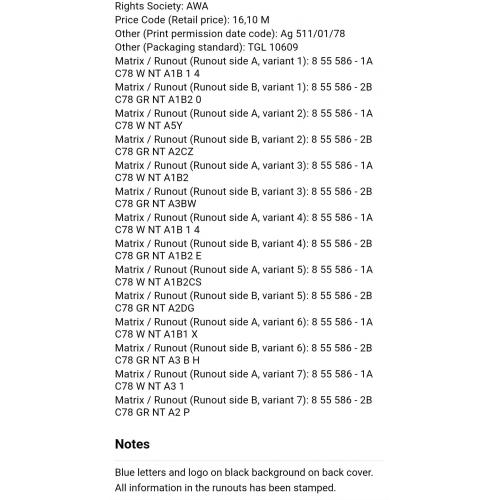 Rights Society: AWA
Price Code (Retail price): 16,10 M
Other (Print permission date code): Ag 511/01/78
Other (Packaging standard): TGL 10609
Matrix / Runout (Runout side A, variant 1): 8 55 586 - 1A C78 W NT A1B 1 4
Matrix / Runout (Runout side B, variant 1): 8 55 586 - 2B C78 GR NT A1B2 0
Matrix / Runout (Runout side A, variant 2): 8 55 586 - 1A C78 W NT A5Y
Matrix / Runout (Runout side B, variant 2): 8 55 586 - 2B C78 GR NT A2CZ
Matrix / Runout (Runout side A, variant 3): 8 55 586 - 1A C78 W NT A1B2
Matrix / Runout (Runout side B, variant 3): 8 55 586 - 2B C78 GR NT A3BW
Matrix / Runout (Runout side A, variant 4): 8 55 586 - 1A C78 W NT A1B 1 4
Matrix / Runout (Runout side B, variant 4): 8 55 586 - 2B C78 GR NT A1B2 E
Matrix / Runout (Runout side A, variant 5): 8 55 586 - 1A C78 W NT A1B2CS
Matrix / Runout (Runout side B, variant 5): 8 55 586 - 2B C78 GR NT A2DG
Matrix / Runout (Runout side A, variant 6): 8 55 586 - 1A C78 W NT A1B1 X
Matrix / Runout (Runout side B, variant 6): 8 55 586 - 2B C78 GR NT A3 B H
Matrix / Runout (Runout side A, variant 7): 8 55 586 - 1A C78 W NT A3 1
Matrix / Runout (Runout side B, variant 7): 8 55 586 - 2B C78 GR NT A2 P

Notes

Blue letters and logo on black background on back cover.
All information in the runouts has been stamped.